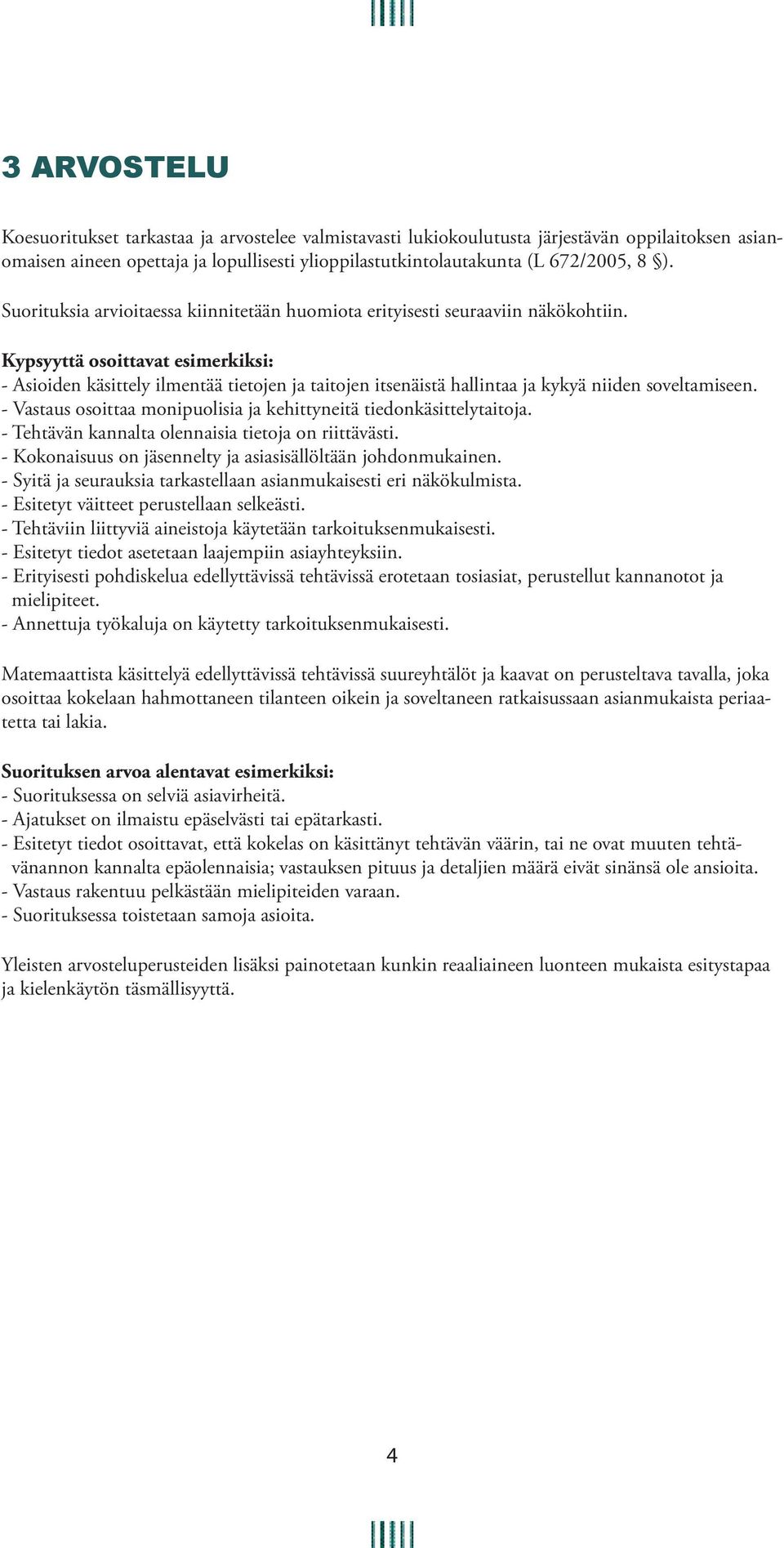 3 ARVOSTELU

Koesuoritukset tarkastaa ja arvostelee valmistavasti lukiokoulutusta järjestävän oppilaitoksen asianomaisen aineen opettaja ja lopullisesti ylioppilastutkintolautakunta (L 672/2005, 8 §).

Suorituksia arvioitaessa kiinnitetään huomiota erityisesti seuraaviin näkökohtiin.

Kypsyyttä osoittavat esimerkiksi:
- Asioiden käsittely ilmentää tietojen ja taitojen itsenäistä hallintaa ja kykyä niiden soveltamiseen.
- Vastaus osoittaa monipuolisia ja kehittyneitä tiedonkäsittelytaitoja.
- Tehtävän kannalta olennaisia tietoja on riittävästi.
- Kokonaisuus on jäsennelty ja asiasisällöltään johdonmukainen.
- Syitä ja seurauksia tarkastellaan asianmukaisesti eri näkökulmista.
- Esitetyt väitteet perustellaan selkeästi.
- Tehtäviin liittyviä aineistoja käytetään tarkoituksenmukaisesti.
- Esitetyt tiedot asetetaan laajempiin asiayhteyksiin.
- Erityisesti pohdiskelua edellyttävissä tehtävissä erotetaan tosiasiat, perustellut kannanotot ja mielipiteet.
- Annettuja työkaluja on käytetty tarkoituksenmukaisesti.

Matemaattista käsittelyä edellyttävissä tehtävissä suureyhtälöt ja kaavat on perusteltava tavalla, joka osoittaa kokelaan hahmottaneen tilanteen oikein ja soveltaneen ratkaisussaan asianmukaista periaatetta tai lakia.

Suorituksen arvoa alentavat esimerkiksi:
- Suorituksessa on selviä asiavirheitä.
- Ajatukset on ilmaistu epäselvästi tai epätarkasti.
- Esitetyt tiedot osoittavat, että kokelas on käsittänyt tehtävän väärin, tai ne ovat muuten tehtävänannon kannalta epäolennaisia; vastauksen pituus ja detaljien määrä eivät sinänsä ole ansioita.
- Vastaus rakentuu pelkästään mielipiteiden varaan.
- Suorituksessa toistetaan samoja asioita.

Yleisten arvosteluperusteiden lisäksi painotetaan kunkin reaaliaineen luonteen mukaista esitystapaa ja kielenkäytön täsmällisyyttä.

4